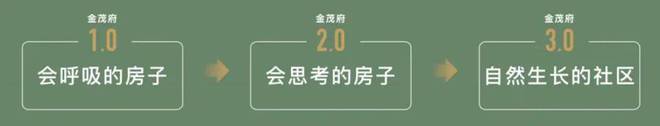 金茂府
1.0
会呼吸的房子

金茂府
2.0
会思考的房子

金茂府
3.0
自然生长的社区